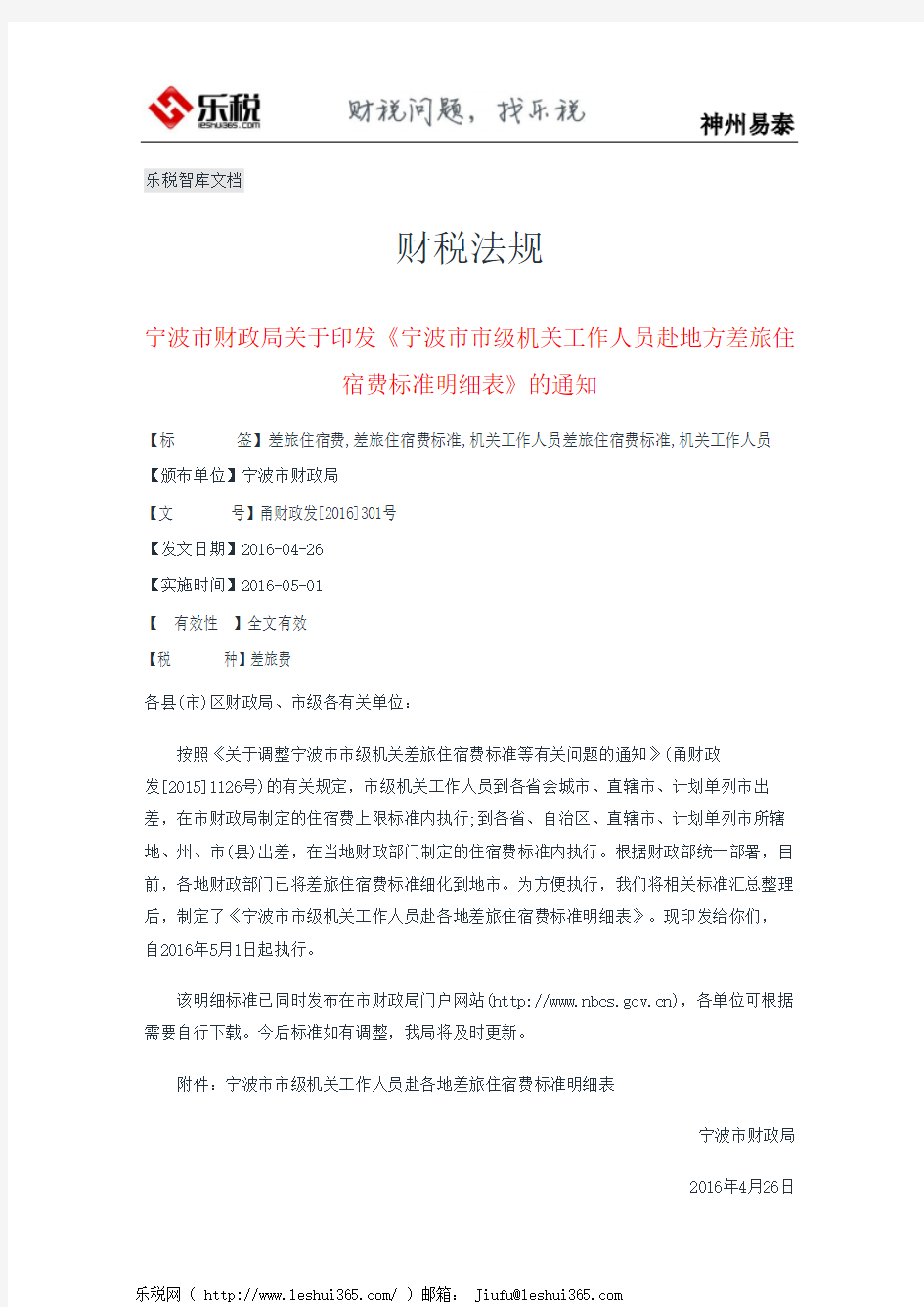 乐税
leshui365.com
财税问题，找乐税
神州易泰

乐税智库文档

财税法规

宁波市财政局关于印发《宁波市市级机关工作人员赴地方差旅住宿费标准明细表》的通知

【标 签】差旅住宿费,差旅住宿费标准,机关工作人员差旅住宿费标准,机关工作人员
【颁布单位】宁波市财政局
【文 号】甬财政发[2016]301号
【发文日期】2016-04-26
【实施时间】2016-05-01
【 有效性 】全文有效
【税 种】差旅费

各县(市)区财政局、市级各有关单位：

按照《关于调整宁波市市级机关差旅住宿费标准等有关问题的通知》(甬财政发[2015]1126号)的有关规定，市级机关工作人员到各省会城市、直辖市、计划单列市出差，在市财政局制定的住宿费上限标准内执行;到各省、自治区、直辖市、计划单列市所辖地、州、市(县)出差，在当地财政部门制定的住宿费标准内执行。根据财政部统一部署，目前，各地财政部门已将差旅住宿费标准细化到地市。为方便执行，我们将相关标准汇总整理后，制定了《宁波市市级机关工作人员赴各地差旅住宿费标准明细表》。现印发给你们，自2016年5月1日起执行。

该明细标准已同时发布在市财政局门户网站(http://www.nbcs.gov.cn)，各单位可根据需要自行下载。今后标准如有调整，我局将及时更新。

附件：宁波市市级机关工作人员赴各地差旅住宿费标准明细表

宁波市财政局

2016年4月26日

乐税网（ http://www.leshui365.com/ ）邮箱： Jiufu@leshui365.com